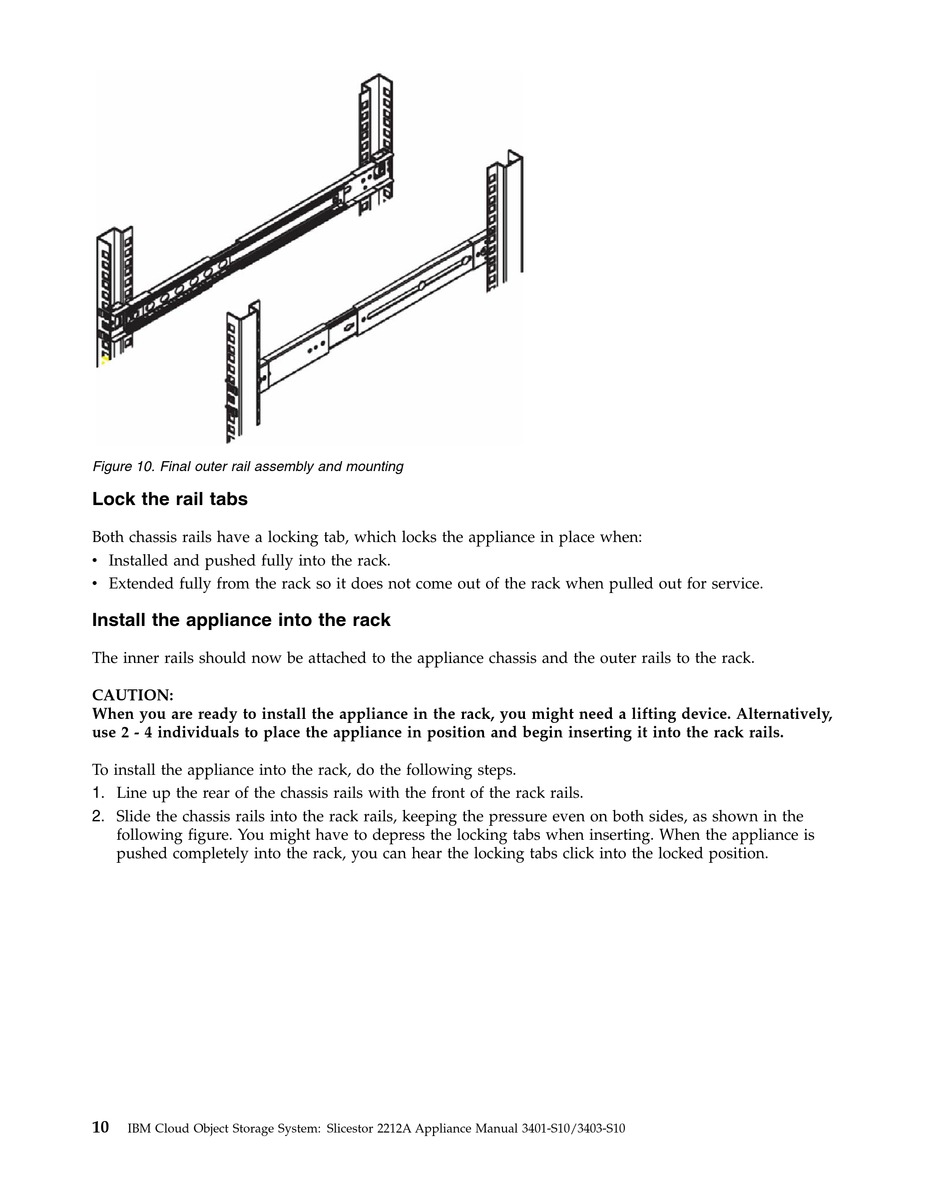 Figure 10. Final outer rail assembly and mounting

Lock the rail tabs

Both chassis rails have a locking tab, which locks the appliance in place when:
• Installed and pushed fully into the rack.
• Extended fully from the rack so it does not come out of the rack when pulled out for service.

Install the appliance into the rack

The inner rails should now be attached to the appliance chassis and the outer rails to the rack.

CAUTION:
When you are ready to install the appliance in the rack, you might need a lifting device. Alternatively, use 2 - 4 individuals to place the appliance in position and begin inserting it into the rack rails.

To install the appliance into the rack, do the following steps.
1. Line up the rear of the chassis rails with the front of the rack rails.
2. Slide the chassis rails into the rack rails, keeping the pressure even on both sides, as shown in the following figure. You might have to depress the locking tabs when inserting. When the appliance is pushed completely into the rack, you can hear the locking tabs click into the locked position.

10 IBM Cloud Object Storage System: Slicestor 2212A Appliance Manual 3401-S10/3403-S10